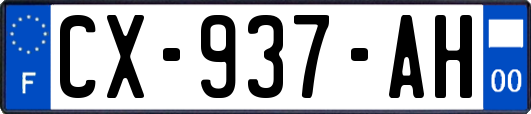 F
CX-937-AH
00